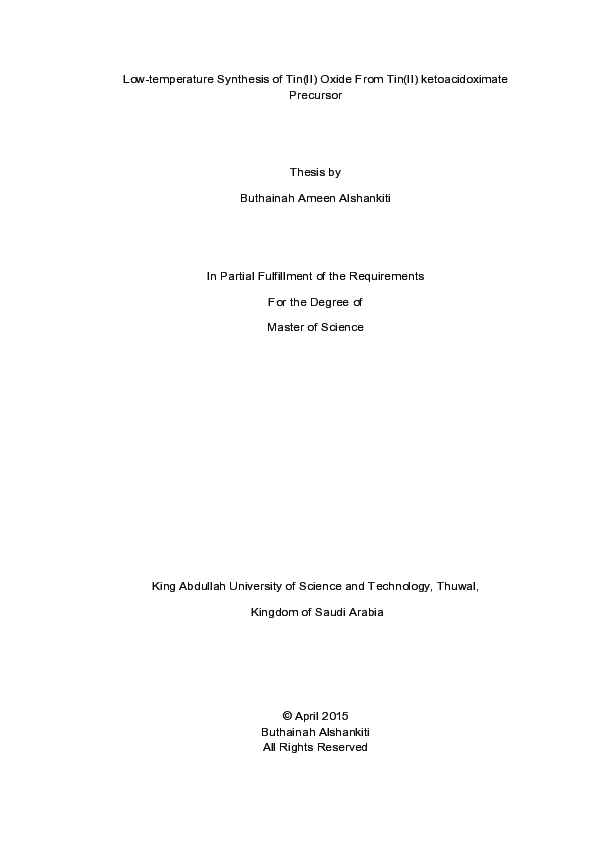 Low-temperature Synthesis of Tin(II) Oxide From Tin(II) ketoacidoximate Precursor

Thesis by

Buthainah Ameen Alshankiti

In Partial Fulfillment of the Requirements

For the Degree of

Master of Science

King Abdullah University of Science and Technology, Thuwal,

Kingdom of Saudi Arabia

© April 2015
Buthainah Alshankiti
All Rights Reserved